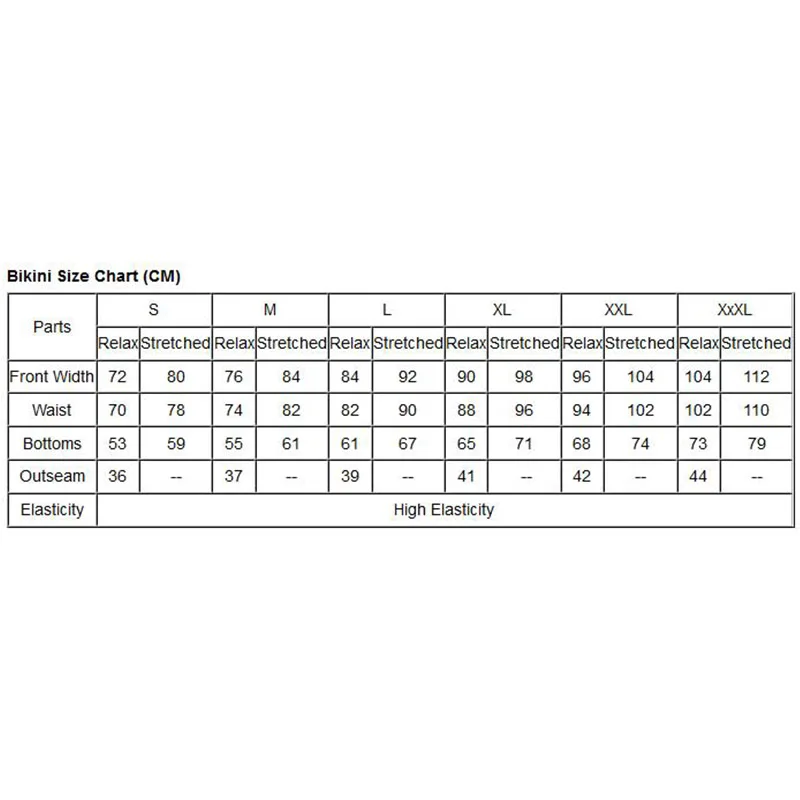 Bikini Size Chart (CM)

| Parts | S | | M | | L | | XL | | XXL | | XxXL | |
|---|---|---|---|---|---|---|---|---|---|---|---|---|
| | Relax | Stretched | Relax | Stretched | Relax | Stretched | Relax | Stretched | Relax | Stretched | Relax | Stretched |
| Front Width | 72 | 80 | 76 | 84 | 84 | 92 | 90 | 98 | 96 | 104 | 104 | 112 |
| Waist | 70 | 78 | 74 | 82 | 82 | 90 | 88 | 96 | 94 | 102 | 102 | 110 |
| Bottoms | 53 | 59 | 55 | 61 | 61 | 67 | 65 | 71 | 68 | 74 | 73 | 79 |
| Outseam | 36 | -- | 37 | -- | 39 | -- | 41 | -- | 42 | -- | 44 | -- |
| Elasticity | High Elasticity | | | | | | | | | | | |